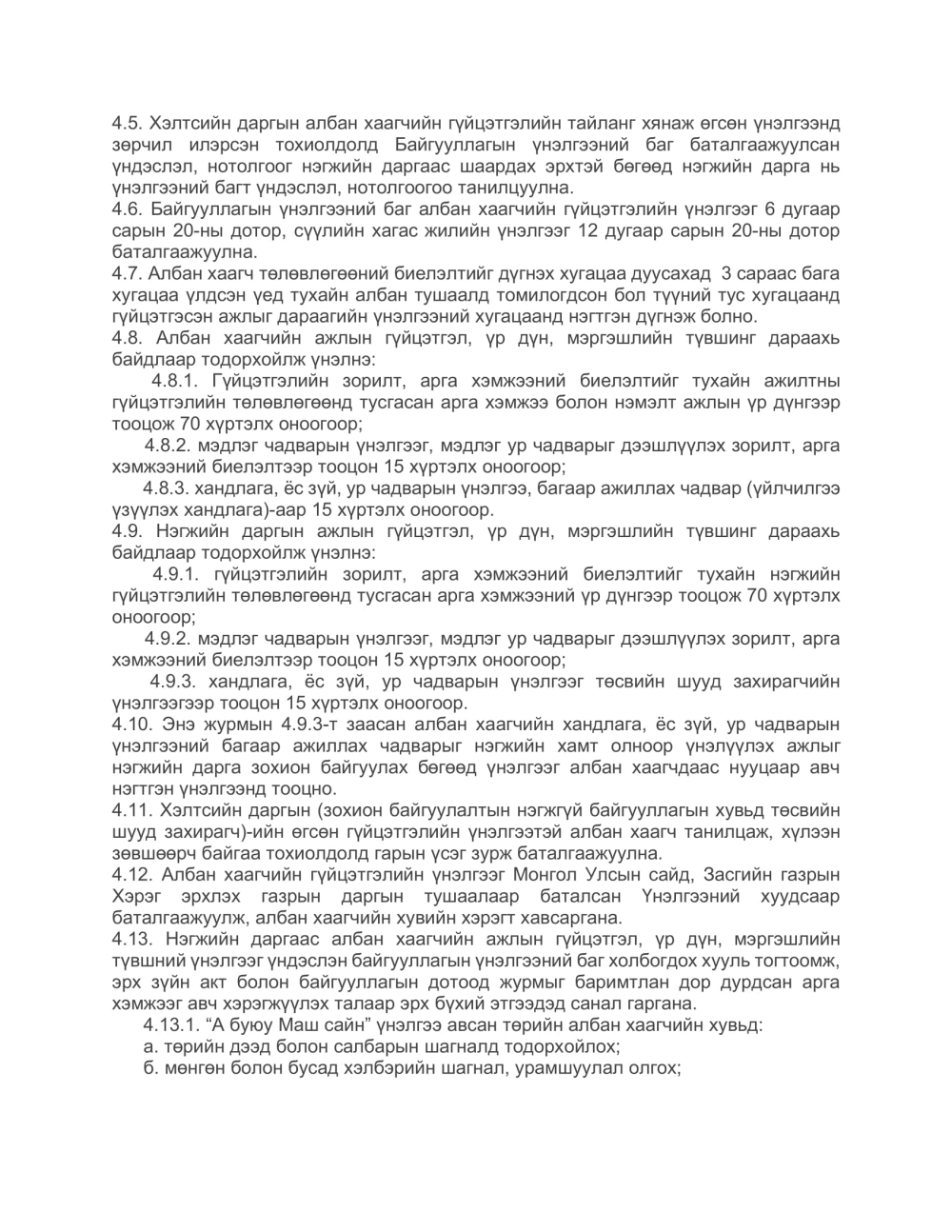 4.5. Хэлтсийн даргын албан хаагчийн гүйцэтгэлийн тайланг хянаж өгсөн үнэлгээнд зөрчил илэрсэн тохиолдолд Байгууллагын үнэлгээний баг баталгаажуулсан үндэслэл, нотолгоог нэгжийн даргаас шаардах эрхтэй бөгөөд нэгжийн дарга нь үнэлгээний багт үндэслэл, нотолгоогоо танилцуулна.
4.6. Байгууллагын үнэлгээний баг албан хаагчийн гүйцэтгэлийн үнэлгээг 6 дугаар сарын 20-ны дотор, сүүлийн хагас жилийн үнэлгээг 12 дугаар сарын 20-ны дотор баталгаажуулна.
4.7. Албан хаагч төлөвлөгөөний биелэлтийг дүгнэх хугацаа дуусахад 3 сараас бага хугацаа үлдсэн үед тухайн албан тушаалд томилогдсон бол түүний тус хугацаанд гүйцэтгэсэн ажлыг дараагийн үнэлгээний хугацаанд нэгтгэн дүгнэж болно.
4.8. Албан хаагчийн ажлын гүйцэтгэл, үр дүн, мэргэшлийн түвшинг дараахь байдлаар тодорхойлж үнэлнэ:
4.8.1. Гүйцэтгэлийн зорилт, арга хэмжээний биелэлтийг тухайн ажилтны гүйцэтгэлийн төлөвлөгөөнд тусгасан арга хэмжээ болон нэмэлт ажлын үр дүнгээр тооцож 70 хүртэлх оноогоор;
4.8.2. мэдлэг чадварын үнэлгээг, мэдлэг ур чадварыг дээшлүүлэх зорилт, арга хэмжээний биелэлтээр тооцон 15 хүртэлх оноогоор;
4.8.3. хандлага, ёс зүй, ур чадварын үнэлгээ, багаар ажиллах чадвар (үйлчилгээ үзүүлэх хандлага)-аар 15 хүртэлх оноогоор.
4.9. Нэгжийн даргын ажлын гүйцэтгэл, үр дүн, мэргэшлийн түвшинг дараахь байдлаар тодорхойлж үнэлнэ:
4.9.1. гүйцэтгэлийн зорилт, арга хэмжээний биелэлтийг тухайн нэгжийн гүйцэтгэлийн төлөвлөгөөнд тусгасан арга хэмжээний үр дүнгээр тооцож 70 хүртэлх оноогоор;
4.9.2. мэдлэг чадварын үнэлгээг, мэдлэг ур чадварыг дээшлүүлэх зорилт, арга хэмжээний биелэлтээр тооцон 15 хүртэлх оноогоор;
4.9.3. хандлага, ёс зүй, ур чадварын үнэлгээг төсвийн шууд захирагчийн үнэлгээгээр тооцон 15 хүртэлх оноогоор.
4.10. Энэ журмын 4.9.3-т заасан албан хаагчийн хандлага, ёс зүй, ур чадварын үнэлгээний багаар ажиллах чадварыг нэгжийн хамт олноор үнэлүүлэх ажлыг нэгжийн дарга зохион байгуулах бөгөөд үнэлгээг албан хаагчдаас нууцаар авч нэгтгэн үнэлгээнд тооцно.
4.11. Хэлтсийн даргын (зохион байгуулалтын нэгжгүй байгууллагын хувьд төсвийн шууд захирагч)-ийн өгсөн гүйцэтгэлийн үнэлгээтэй албан хаагч танилцаж, хүлээн зөвшөөрч байгаа тохиолдолд гарын үсэг зурж баталгаажуулна.
4.12. Албан хаагчийн гүйцэтгэлийн үнэлгээг Монгол Улсын сайд, Засгийн газрын Хэрэг эрхлэх газрын даргын тушаалаар баталсан Үнэлгээний хуудсаар баталгаажуулж, албан хаагчийн хувийн хэрэгт хавсаргана.
4.13. Нэгжийн даргаас албан хаагчийн ажлын гүйцэтгэл, үр дүн, мэргэшлийн түвшний үнэлгээг үндэслэн байгууллагын үнэлгээний баг холбогдох хууль тогтоомж, эрх зүйн акт болон байгууллагын дотоод журмыг баримтлан дор дурдсан арга хэмжээг авч хэрэгжүүлэх талаар эрх бүхий этгээдэд санал гаргана.
4.13.1. “А буюу Маш сайн” үнэлгээ авсан төрийн албан хаагчийн хувьд:
а. төрийн дээд болон салбарын шагналд тодорхойлох;
б. мөнгөн болон бусад хэлбэрийн шагнал, урамшуулал олгох;